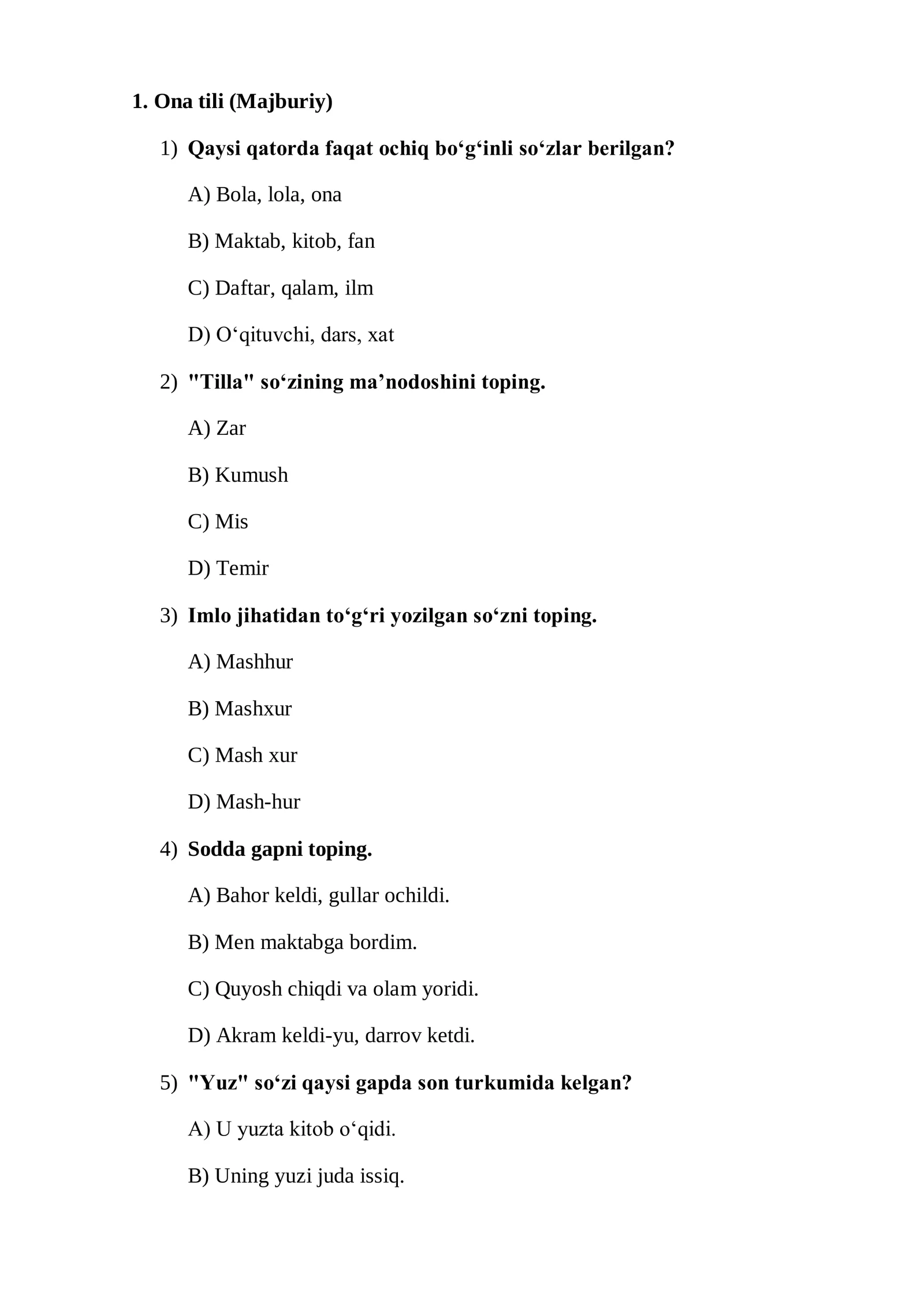 1. Ona tili (Majburiy)

1) Qaysi qatorda faqat ochiq bo‘g‘inli so‘zlar berilgan?

A) Bola, lola, ona

B) Maktab, kitob, fan

C) Daftar, qalam, ilm

D) O‘qituvchi, dars, xat

2) "Tilla" so‘zining ma’nodoshini toping.

A) Zar

B) Kumush

C) Mis

D) Temir

3) Imlo jihatidan to‘g‘ri yozilgan so‘zni toping.

A) Mashhur

B) Mashxur

C) Mash xur

D) Mash-hur

4) Sodda gapni toping.

A) Bahor keldi, gullar ochildi.

B) Men maktabga bordim.

C) Quyosh chiqdi va olam yoridi.

D) Akram keldi-yu, darrov ketdi.

5) "Yuz" so‘zi qaysi gapda son turkumida kelgan?

A) U yuzta kitob o‘qidi.

B) Uning yuzi juda issiq.